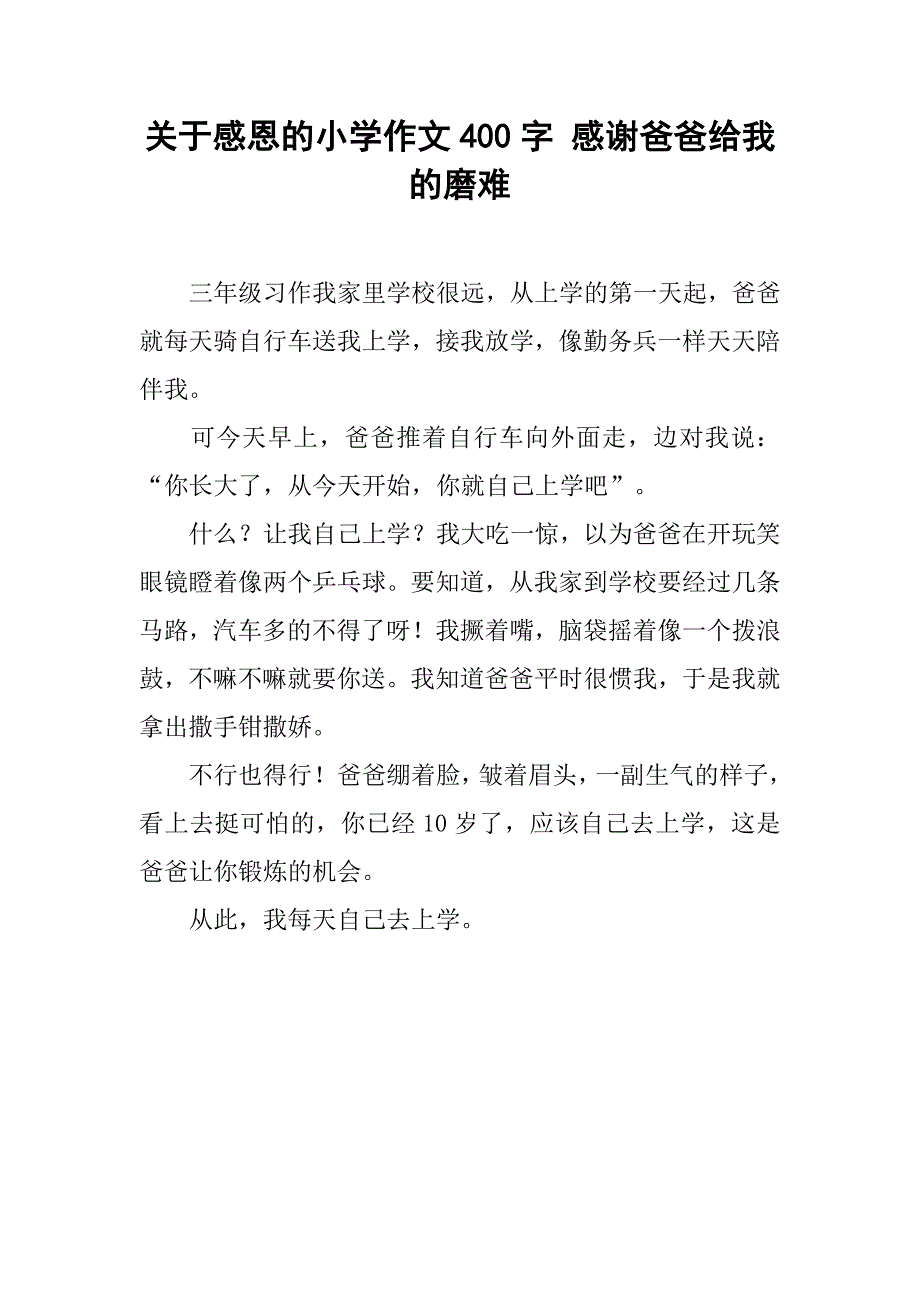 关于感恩的小学作文 400 字 感谢爸爸给我的磨难

三年级习作我家里学校很远，从上学的第一天起，爸爸就每天骑自行车送我上学，接我放学，像勤务兵一样天天陪伴我。

可今天早上，爸爸推着自行车向外面走，边对我说：“你长大了，从今天开始，你就自己上学吧”。

什么？让我自己上学？我大吃一惊，以为爸爸在开玩笑眼镜瞪着像两个乒乓球。要知道，从我家到学校要经过几条马路，汽车多的不得了呀！我撅着嘴，脑袋摇着像一个拨浪鼓，不嘛不嘛就要你送。我知道爸爸平时很惯我，于是我就拿出撒手钳撒娇。

不行也得行！爸爸绷着脸，皱着眉头，一副生气的样子，看上去挺可怕的，你已经 10 岁了，应该自己去上学，这是爸爸让你锻炼的机会。

从此，我每天自己去上学。